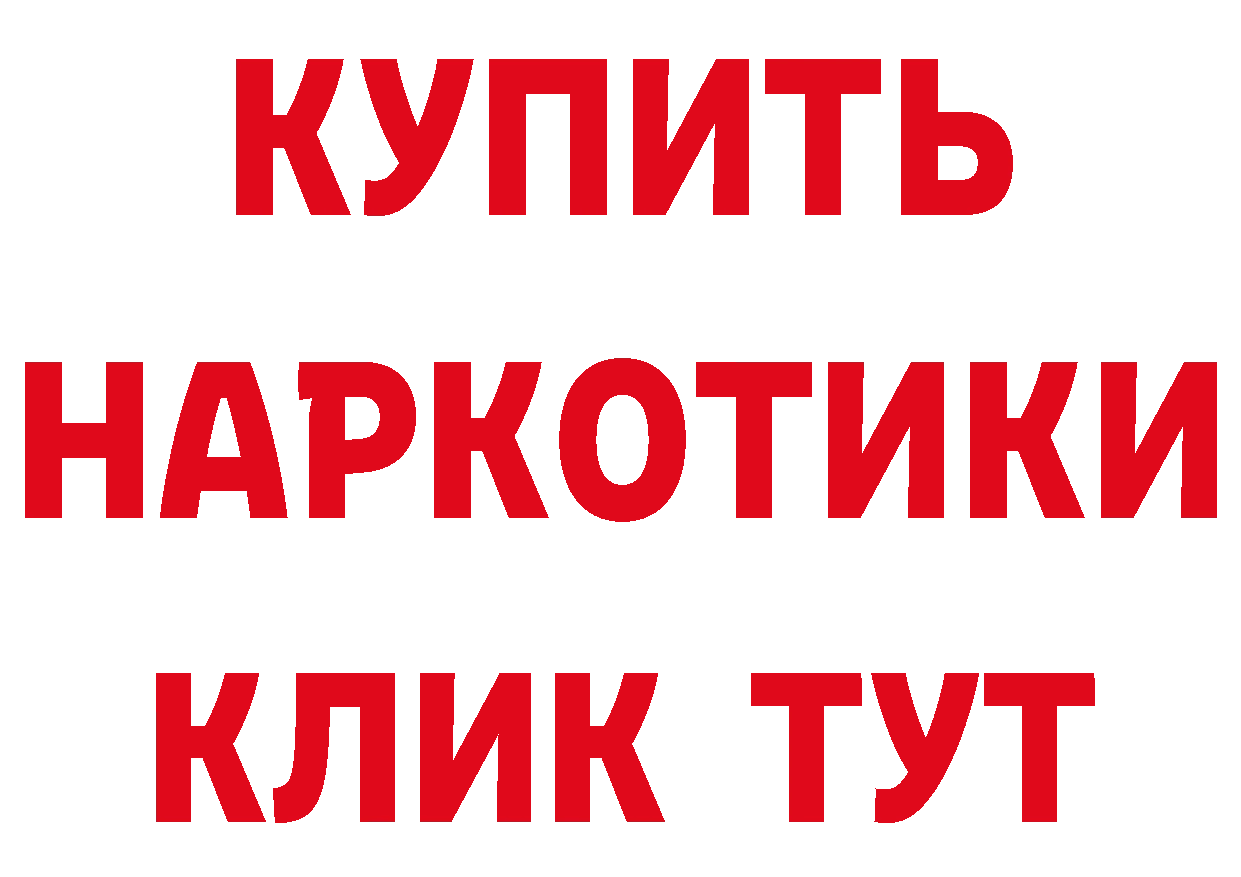 КУПИТЬ
НАРКОТИКИ
КЛИК ТУТ